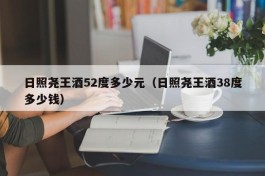 日照尧王酒52度多少元（日照尧王酒38度多少钱）